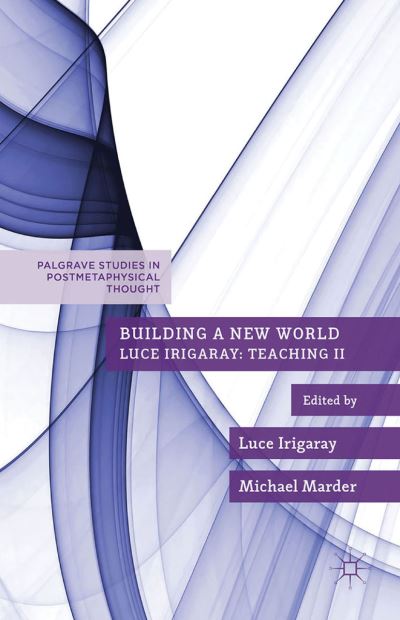 PALGRAVE STUDIES IN POSTMETAPHYSICAL THOUGHT

BUILDING A NEW WORLD
LUCE IRIGARAY: TEACHING II

Edited by

Luce Irigaray

Michael Marder